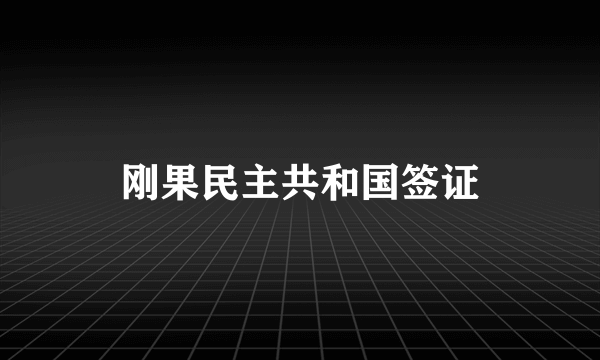 刚果民主共和国签证